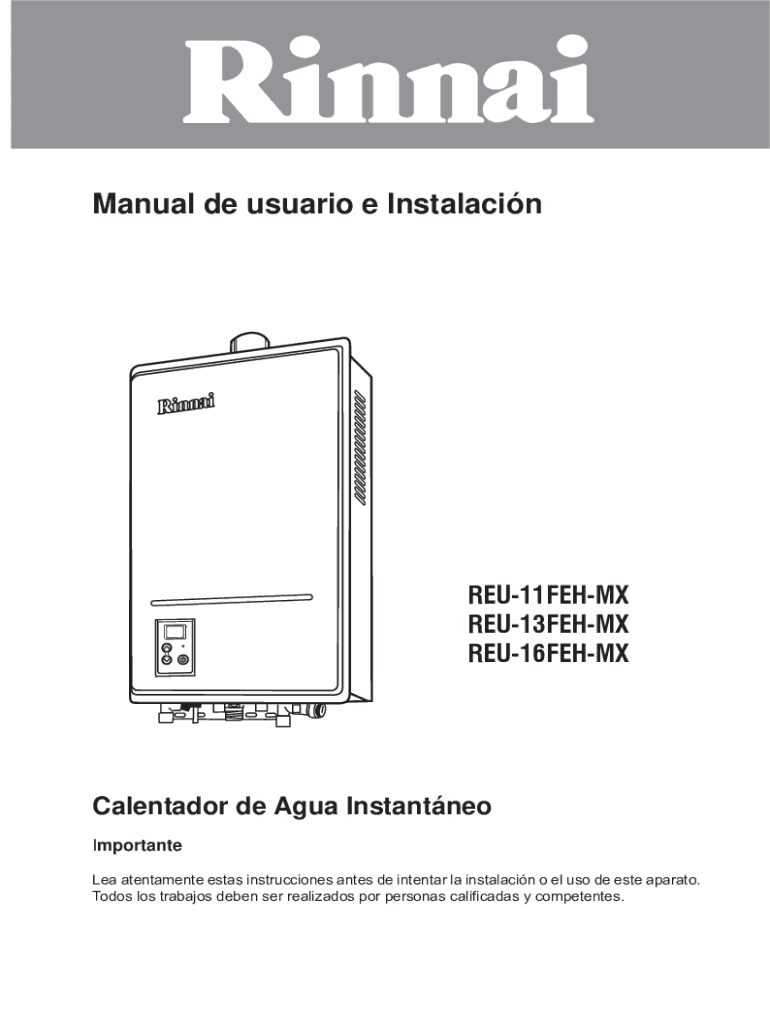 Rinnai

Manual de usuario e Instalación

Rinnai

REU-11FEH-MX
REU-13FEH-MX
REU-16FEH-MX

Calentador de Agua Instantáneo

Importante

Lea atentamente estas instrucciones antes de intentar la instalación o el uso de este aparato. Todos los trabajos deben ser realizados por personas calificadas y competentes.